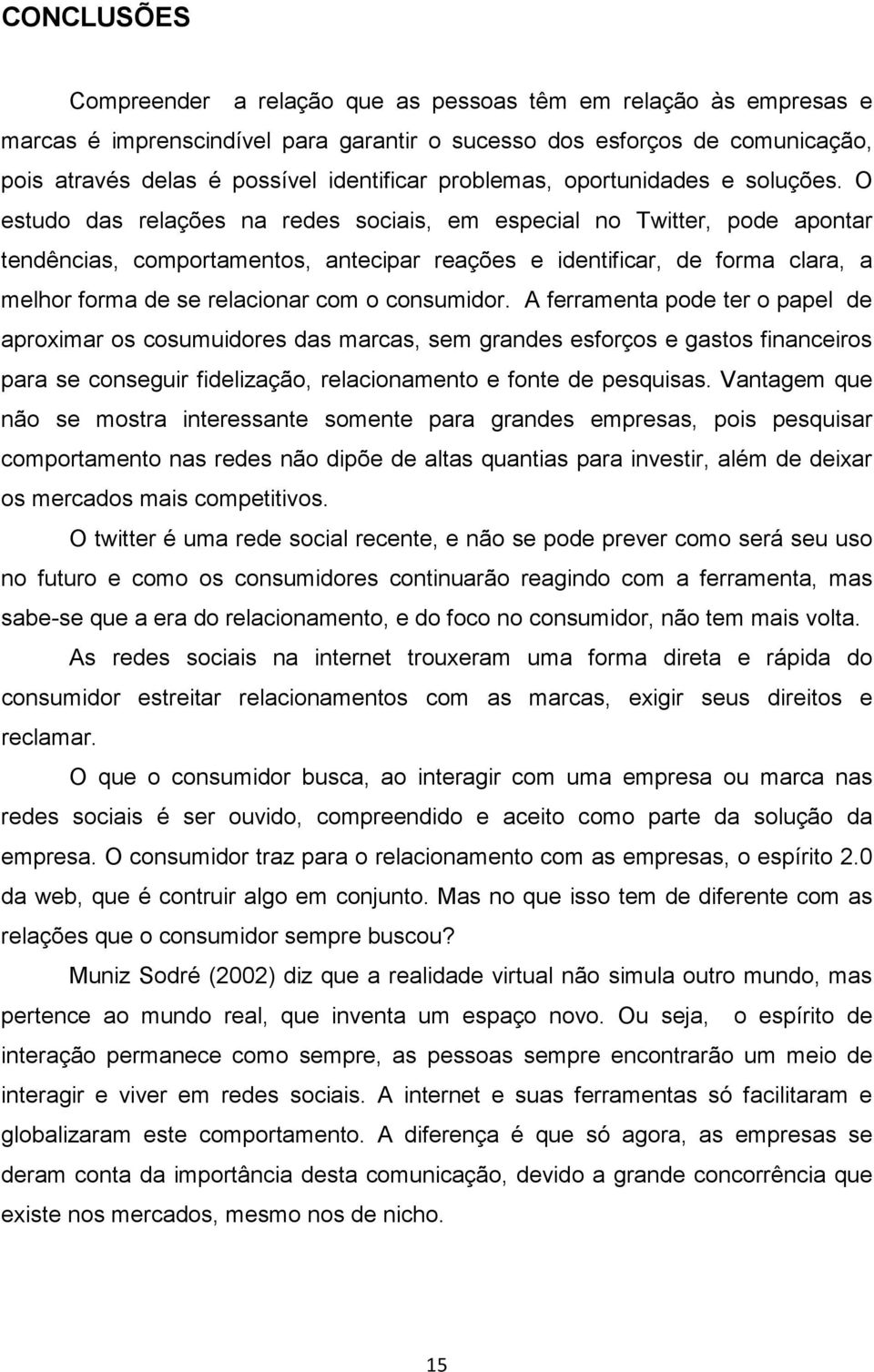 CONCLUSÕES

Compreender a relação que as pessoas têm em relação às empresas e marcas é imprenscindível para garantir o sucesso dos esforços de comunicação, pois através delas é possível identificar problemas, oportunidades e soluções. O estudo das relações na redes sociais, em especial no Twitter, pode apontar tendências, comportamentos, antecipar reações e identificar, de forma clara, a melhor forma de se relacionar com o consumidor. A ferramenta pode ter o papel de aproximar os cosumuidores das marcas, sem grandes esforços e gastos financeiros para se conseguir fidelização, relacionamento e fonte de pesquisas. Vantagem que não se mostra interessante somente para grandes empresas, pois pesquisar comportamento nas redes não dipõe de altas quantias para investir, além de deixar os mercados mais competitivos.

O twitter é uma rede social recente, e não se pode prever como será seu uso no futuro e como os consumidores continuarão reagindo com a ferramenta, mas sabe-se que a era do relacionamento, e do foco no consumidor, não tem mais volta.

As redes sociais na internet trouxeram uma forma direta e rápida do consumidor estreitar relacionamentos com as marcas, exigir seus direitos e reclamar.

O que o consumidor busca, ao interagir com uma empresa ou marca nas redes sociais é ser ouvido, compreendido e aceito como parte da solução da empresa. O consumidor traz para o relacionamento com as empresas, o espírito 2.0 da web, que é contruir algo em conjunto. Mas no que isso tem de diferente com as relações que o consumidor sempre buscou?

Muniz Sodré (2002) diz que a realidade virtual não simula outro mundo, mas pertence ao mundo real, que inventa um espaço novo. Ou seja, o espírito de interação permanece como sempre, as pessoas sempre encontrarão um meio de interagir e viver em redes sociais. A internet e suas ferramentas só facilitaram e globalizaram este comportamento. A diferença é que só agora, as empresas se deram conta da importância desta comunicação, devido a grande concorrência que existe nos mercados, mesmo nos de nicho.

15